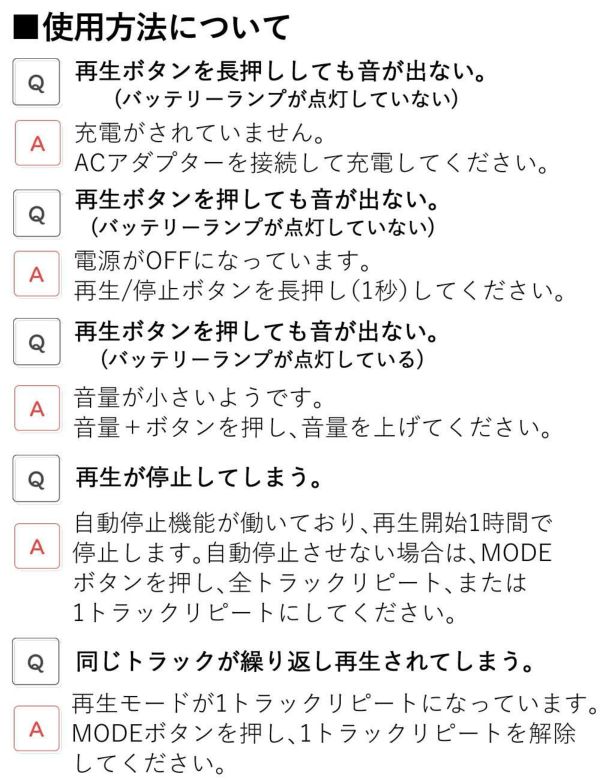 ■使用方法について

Q 再生ボタンを長押ししても音が出ない。
（バッテリーランプが点灯していない）

A 充電がされていません。
ACアダプターを接続して充電してください。

Q 再生ボタンを押しても音が出ない。
（バッテリーランプが点灯していない）

A 電源がOFFになっています。
再生/停止ボタンを長押し（1秒）してください。

Q 再生ボタンを押しても音が出ない。
（バッテリーランプが点灯している）

A 音量が小さいようです。
音量＋ボタンを押し、音量を上げてください。

Q 再生が停止してしまう。

A 自動停止機能が働いており、再生開始1時間で停止します。自動停止させない場合は、MODEボタンを押し、全トラックリピート、または1トラックリピートにしてください。

Q 同じトラックが繰り返し再生されてしまう。

A 再生モードが1トラックリピートになっています。MODEボタンを押し、1トラックリピートを解除してください。